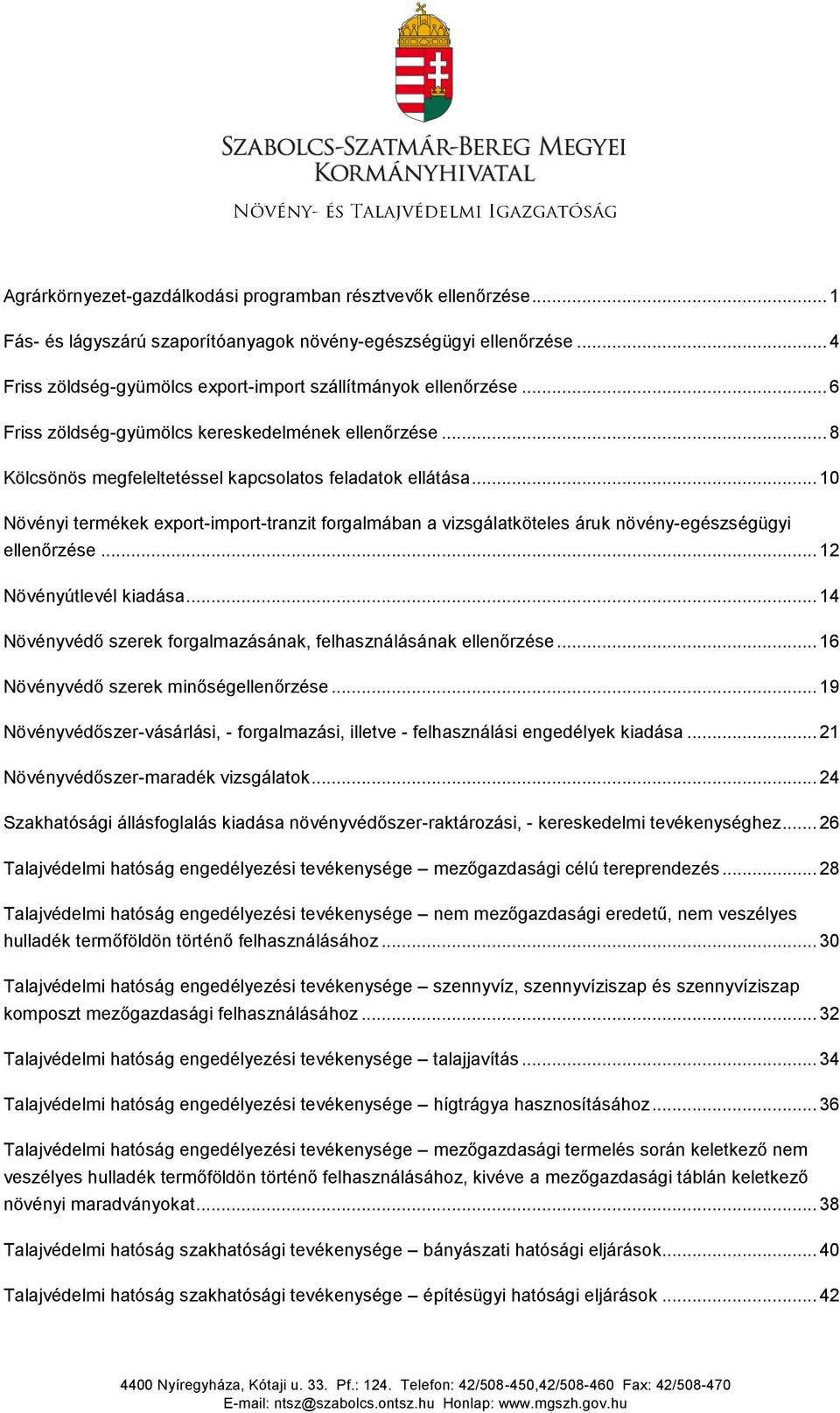 SZABOLCS-SZATMÁR-BEREG MEGYEI
KORMÁNYHIVATAL
NÖVÉNY- ÉS TALAJVÉDELMI IGAZGATÓSÁG

Agrárkörnyezet-gazdálkodási programban résztvevők ellenőrzése ........ 1

Fás- és lágyszárú szaporítóanyagok növény-egészségügyi ellenőrzése ........ 4

Friss zöldség-gyümölcs export-import szállítmányok ellenőrzése ........ 6

Friss zöldség-gyümölcs kereskedelmének ellenőrzése ........ 8

Kölcsönös megfeleltetéssel kapcsolatos feladatok ellátása ........ 10

Növényi termékek export-import-tranzit forgalmában a vizsgálatköteles áruk növény-egészségügyi ellenőrzése ........ 12

Növényútlevél kiadása ........ 14

Növényvédő szerek forgalmazásának, felhasználásának ellenőrzése ........ 16

Növényvédő szerek minőségellenőrzése ........ 19

Növényvédőszer-vásárlási, - forgalmazási, illetve - felhasználási engedélyek kiadása ........ 21

Növényvédőszer-maradék vizsgálatok ........ 24

Szakhatósági állásfoglalás kiadása növényvédőszer-raktározási, - kereskedelmi tevékenységhez ........ 26

Talajvédelmi hatóság engedélyezési tevékenysége – mezőgazdasági célú tereprendezés ........ 28

Talajvédelmi hatóság engedélyezési tevékenysége – nem mezőgazdasági eredetű, nem veszélyes hulladék termőföldön történő felhasználásához ........ 30

Talajvédelmi hatóság engedélyezési tevékenysége – szennyvíz, szennyvíziszap és szennyvíziszap komposzt mezőgazdasági felhasználásához ........ 32

Talajvédelmi hatóság engedélyezési tevékenysége – talajjavítás ........ 34

Talajvédelmi hatóság engedélyezési tevékenysége – hígtrágya hasznosításához ........ 36

Talajvédelmi hatóság engedélyezési tevékenysége – mezőgazdasági termelés során keletkező nem veszélyes hulladék termőföldön történő felhasználásához, kivéve a mezőgazdasági táblán keletkező növényi maradványokat ........ 38

Talajvédelmi hatóság szakhatósági tevékenysége – bányászati hatósági eljárások ........ 40

Talajvédelmi hatóság szakhatósági tevékenysége – építésügyi hatósági eljárások ........ 42

4400 Nyíregyháza, Kótaji u. 33. Pf.: 124. Telefon: 42/508-450,42/508-460 Fax: 42/508-470
E-mail: ntsz@szabolcs.ontsz.hu Honlap: www.mgszh.gov.hu